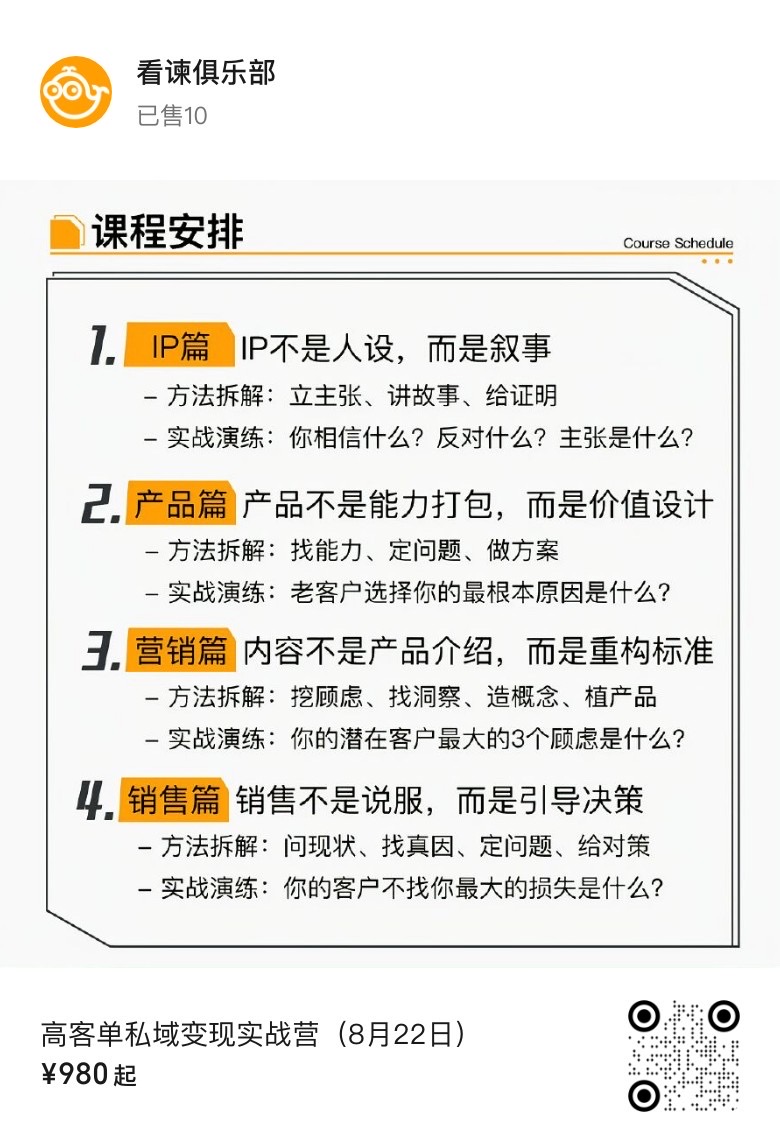 看谏俱乐部
已售10

课程安排
Course Schedule

1. IP篇 IP不是人设，而是叙事
– 方法拆解：立主张、讲故事、给证明
– 实战演练：你相信什么？反对什么？主张是什么？

2. 产品篇 产品不是能力打包，而是价值设计
– 方法拆解：找能力、定问题、做方案
– 实战演练：老客户选择你的最根本原因是什么？

3. 营销篇 内容不是产品介绍，而是重构标准
– 方法拆解：挖顾虑、找洞察、造概念、植产品
– 实战演练：你的潜在客户最大的3个顾虑是什么？

4. 销售篇 销售不是说服，而是引导决策
– 方法拆解：问现状、找真因、定问题、给对策
– 实战演练：你的客户不找你最大的损失是什么？

高客单私域变现实战营（8月22日）
¥980 起